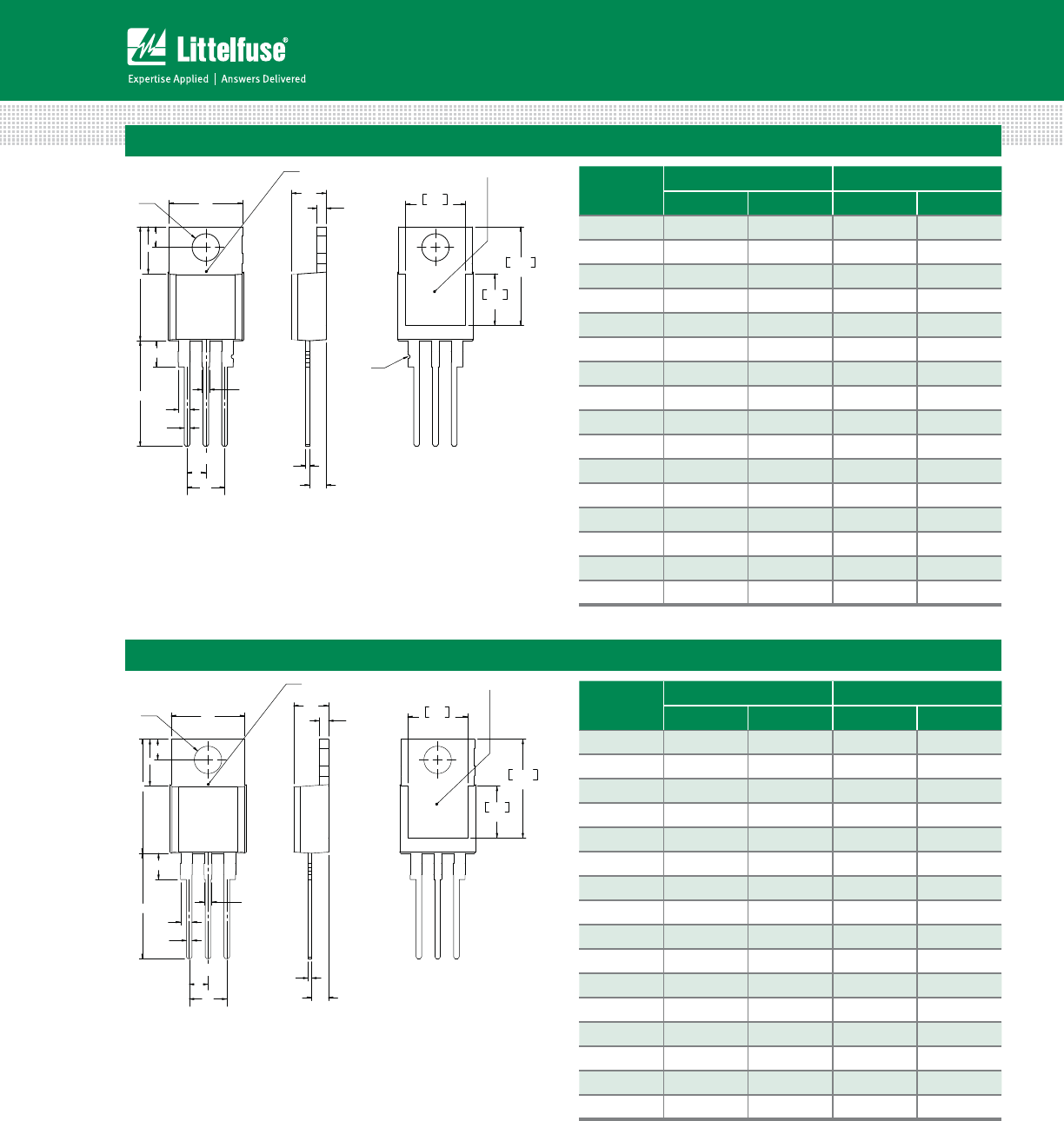 Littelfuse®

Expertise Applied | Answers Delivered